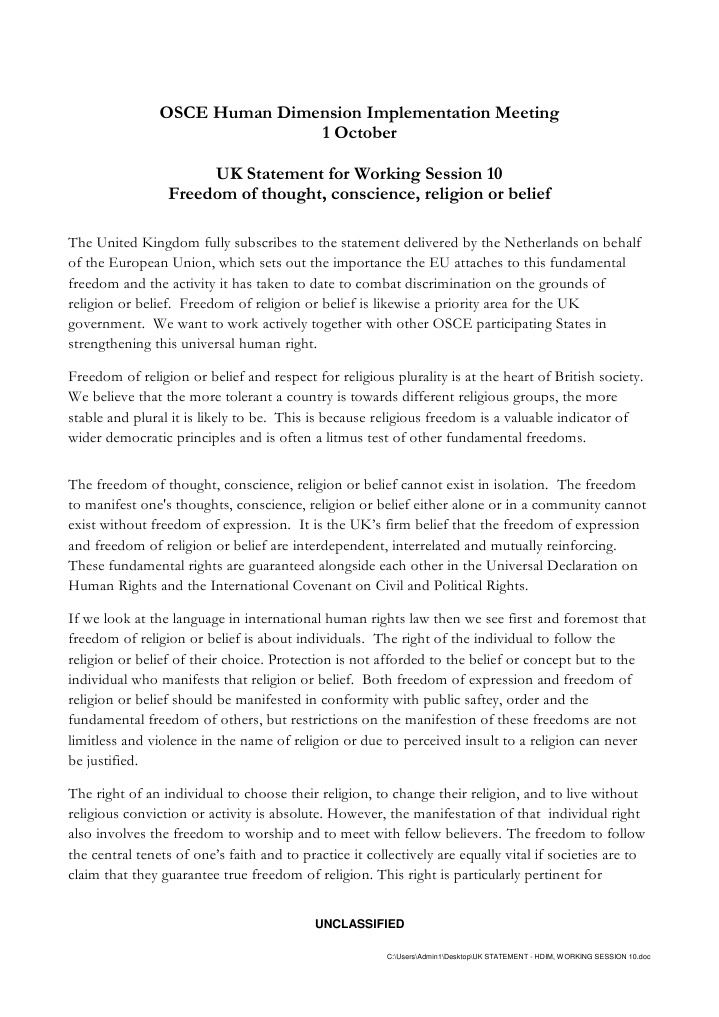 OSCE Human Dimension Implementation Meeting
1 October

UK Statement for Working Session 10
Freedom of thought, conscience, religion or belief

The United Kingdom fully subscribes to the statement delivered by the Netherlands on behalf of the European Union, which sets out the importance the EU attaches to this fundamental freedom and the activity it has taken to date to combat discrimination on the grounds of religion or belief. Freedom of religion or belief is likewise a priority area for the UK government. We want to work actively together with other OSCE participating States in strengthening this universal human right.

Freedom of religion or belief and respect for religious plurality is at the heart of British society. We believe that the more tolerant a country is towards different religious groups, the more stable and plural it is likely to be. This is because religious freedom is a valuable indicator of wider democratic principles and is often a litmus test of other fundamental freedoms.

The freedom of thought, conscience, religion or belief cannot exist in isolation. The freedom to manifest one's thoughts, conscience, religion or belief either alone or in a community cannot exist without freedom of expression. It is the UK's firm belief that the freedom of expression and freedom of religion or belief are interdependent, interrelated and mutually reinforcing. These fundamental rights are guaranteed alongside each other in the Universal Declaration on Human Rights and the International Covenant on Civil and Political Rights.

If we look at the language in international human rights law then we see first and foremost that freedom of religion or belief is about individuals. The right of the individual to follow the religion or belief of their choice. Protection is not afforded to the belief or concept but to the individual who manifests that religion or belief. Both freedom of expression and freedom of religion or belief should be manifested in conformity with public saftey, order and the fundamental freedom of others, but restrictions on the manifestion of these freedoms are not limitless and violence in the name of religion or due to perceived insult to a religion can never be justified.

The right of an individual to choose their religion, to change their religion, and to live without religious conviction or activity is absolute. However, the manifestation of that individual right also involves the freedom to worship and to meet with fellow believers. The freedom to follow the central tenets of one's faith and to practice it collectively are equally vital if societies are to claim that they guarantee true freedom of religion. This right is particularly pertinent for

UNCLASSIFIED

C:\Users\Admin1\Desktop\UK STATEMENT - HDIM, WORKING SESSION 10.doc